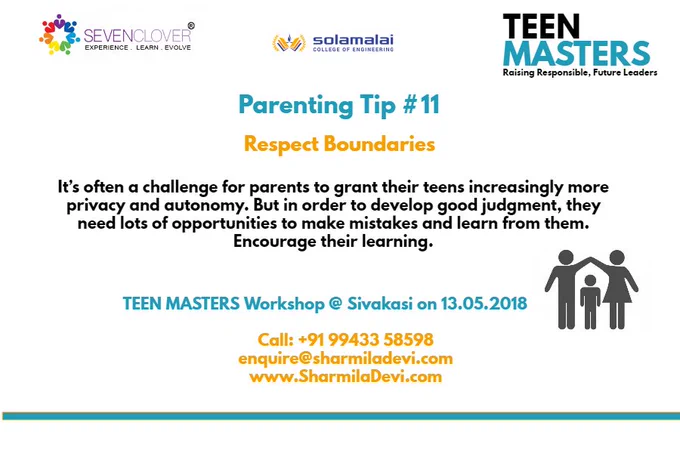 SEVENCLOVER®
EXPERIENCE . LEARN . EVOLVE

solamalai
COLLEGE OF ENGINEERING

TEEN
MASTERS
Raising Responsible, Future Leaders

Parenting Tip #11

Respect Boundaries

It's often a challenge for parents to grant their teens increasingly more privacy and autonomy. But in order to develop good judgment, they need lots of opportunities to make mistakes and learn from them. Encourage their learning.

TEEN MASTERS Workshop @ Sivakasi on 13.05.2018

Call: +91 99433 58598
enquire@sharmiladevi.com
www.SharmilaDevi.com